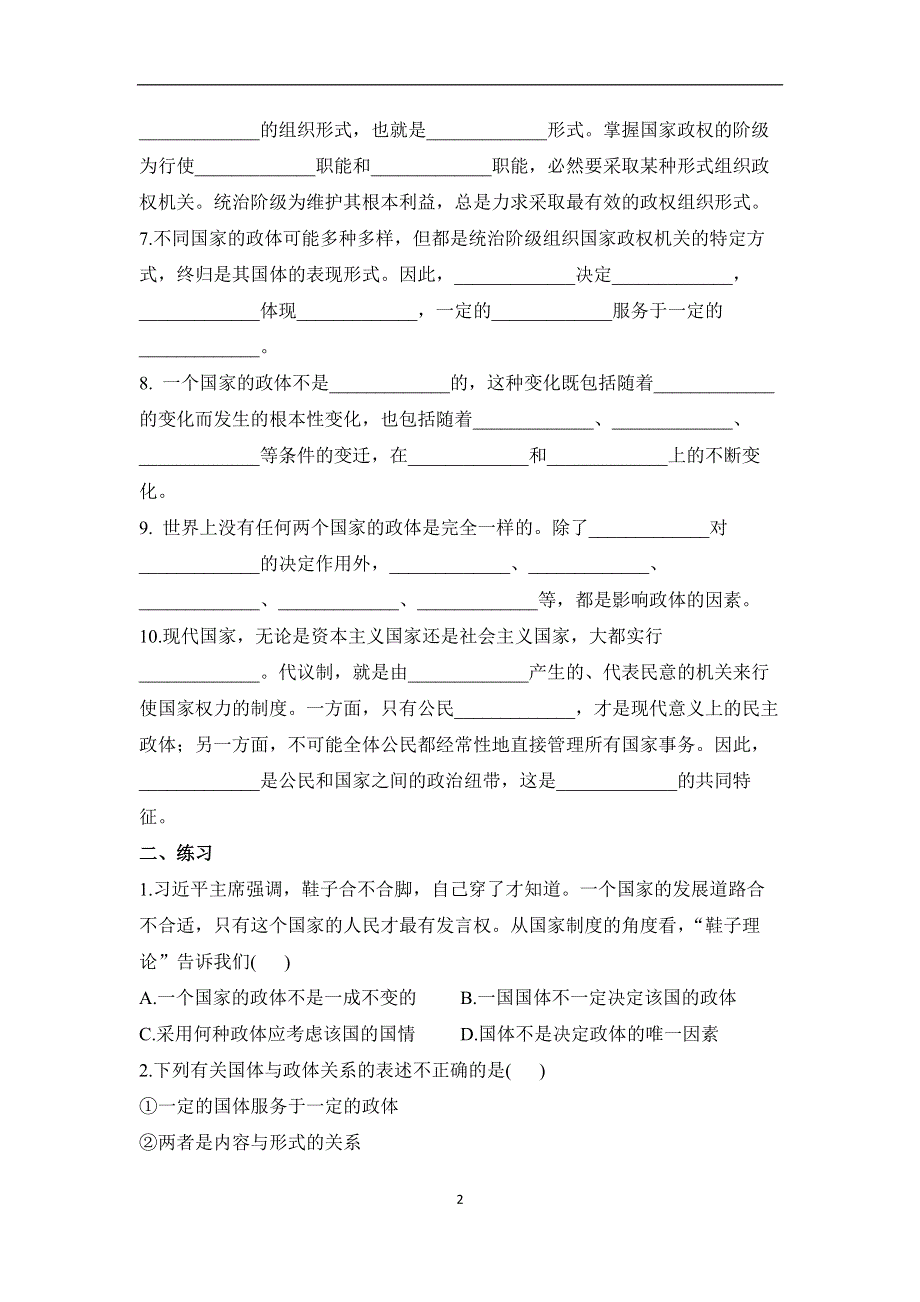 ____________的组织形式，也就是____________形式。掌握国家政权的阶级为行使____________职能和____________职能，必然要采取某种形式组织政权机关。统治阶级为维护其根本利益，总是力求采取最有效的政权组织形式。

7.不同国家的政体可能多种多样，但都是统治阶级组织国家政权机关的特定方式，终归是其国体的表现形式。因此，____________决定____________，____________体现____________，一定的____________服务于一定的____________。

8. 一个国家的政体不是____________的，这种变化既包括随着____________的变化而发生的根本性变化，也包括随着____________、____________、____________等条件的变迁，在____________和____________上的不断变化。

9. 世界上没有任何两个国家的政体是完全一样的。除了____________对____________的决定作用外，____________、____________、____________、____________、____________等，都是影响政体的因素。

10.现代国家，无论是资本主义国家还是社会主义国家，大都实行____________。代议制，就是由____________产生的、代表民意的机关来行使国家权力的制度。一方面，只有公民____________，才是现代意义上的民主政体；另一方面，不可能全体公民都经常性地直接管理所有国家事务。因此，____________是公民和国家之间的政治纽带，这是____________的共同特征。

二、练习

1.习近平主席强调，鞋子合不合脚，自己穿了才知道。一个国家的发展道路合不合适，只有这个国家的人民才最有发言权。从国家制度的角度看，“鞋子理论”告诉我们(　　)

A.一个国家的政体不是一成不变的　　B.一国国体不一定决定该国的政体

C.采用何种政体应考虑该国的国情　　D.国体不是决定政体的唯一因素

2.下列有关国体与政体关系的表述不正确的是(　　)

①一定的国体服务于一定的政体

②两者是内容与形式的关系

2